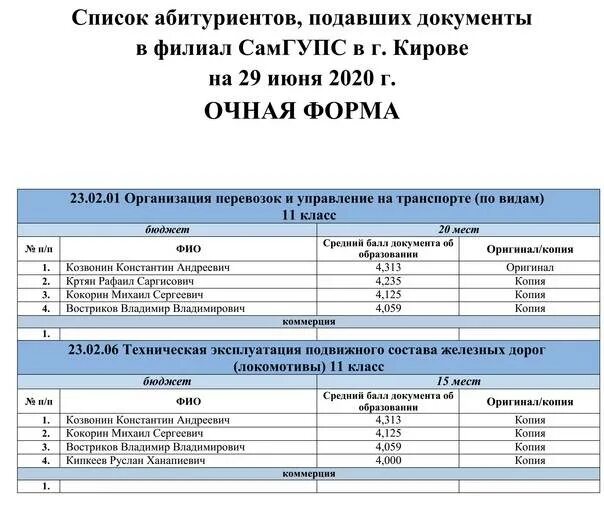 Список абитуриентов, подавших документы в филиал СамГУПС в г. Кирове на 29 июня 2020 г.

ОЧНАЯ ФОРМА

| 23.02.01 Организация перевозок и управление на транспорте (по видам) 11 класс | | | |
|---|---|---|---|
| бюджет | | 20 мест | |
| № п/п | ФИО | Средний балл документа об образовании | Оригинал/копия |
| 1. | Козвонин Константин Андреевич | 4,313 | Оригинал |
| 2. | Кртян Рафаил Саргисович | 4,235 | Копия |
| 3. | Кокорин Михаил Сергеевич | 4,125 | Копия |
| 4. | Востриков Владимир Владимирович | 4,059 | Копия |
| коммерция | | | |
| 1. | | | |

| 23.02.06 Техническая эксплуатация подвижного состава железных дорог (локомотивы) 11 класс | | | |
|---|---|---|---|
| бюджет | | 15 мест | |
| № п/п | ФИО | Средний балл документа об образовании | Оригинал/копия |
| 1. | Козвонин Константин Андреевич | 4,313 | Копия |
| 2. | Кокорин Михаил Сергеевич | 4,125 | Копия |
| 3. | Востриков Владимир Владимирович | 4,059 | Копия |
| 4. | Кипкеев Руслан Ханапиевич | 4,000 | Копия |
| коммерция | | | |
| 1. | | | |